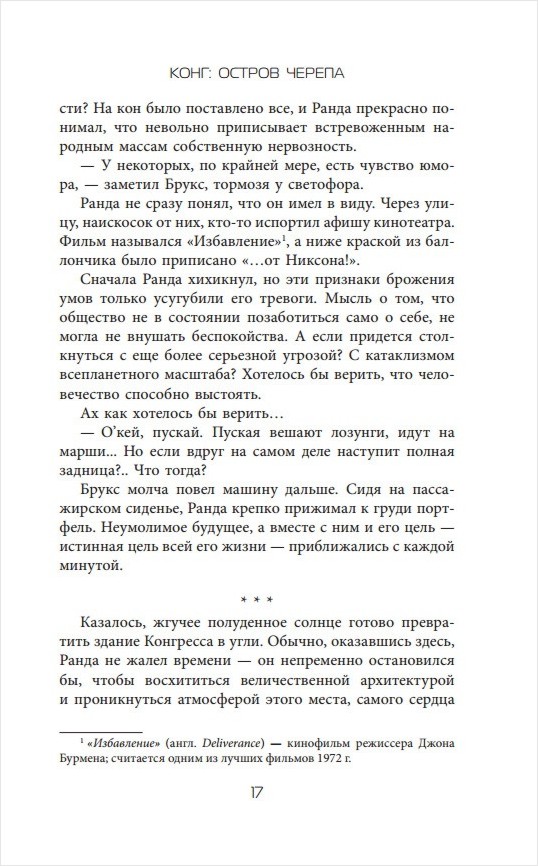 КОНГ: ОСТРОВ ЧЕРЕПА

сти? На кон было поставлено все, и Ранда прекрасно понимал, что невольно приписывает встревоженным народным массам собственную нервозность.

— У некоторых, по крайней мере, есть чувство юмора, — заметил Брукс, тормозя у светофора.

Ранда не сразу понял, что он имел в виду. Через улицу, наискосок от них, кто-то испортил афишу кинотеатра. Фильм назывался «Избавление»$^1$, а ниже краской из баллончика было приписано «…от Никсона!».

Сначала Ранда хихикнул, но эти признаки брожения умов только усугубили его тревоги. Мысль о том, что общество не в состоянии позаботиться само о себе, не могла не внушать беспокойства. А если придется столкнуться с еще более серьезной угрозой? С катаклизмом всепланетного масштаба? Хотелось бы верить, что человечество способно выстоять.

Ах как хотелось бы верить…

— О'кей, пускай. Пускай вешают лозунги, идут на марши... Но если вдруг на самом деле наступит полная задница?.. Что тогда?

Брукс молча повел машину дальше. Сидя на пассажирском сиденье, Ранда крепко прижимал к груди портфель. Неумолимое будущее, а вместе с ним и его цель — истинная цель всей его жизни — приближались с каждой минутой.

* * *

Казалось, жгучее полуденное солнце готово превратить здание Конгресса в угли. Обычно, оказавшись здесь, Ранда не жалел времени — он непременно остановился бы, чтобы восхититься величественной архитектурой и проникнуться атмосферой этого места, самого сердца

$^1$ «Избавление» (англ. Deliverance) — кинофильм режиссера Джона Бурмена; считается одним из лучших фильмов 1972 г.

17